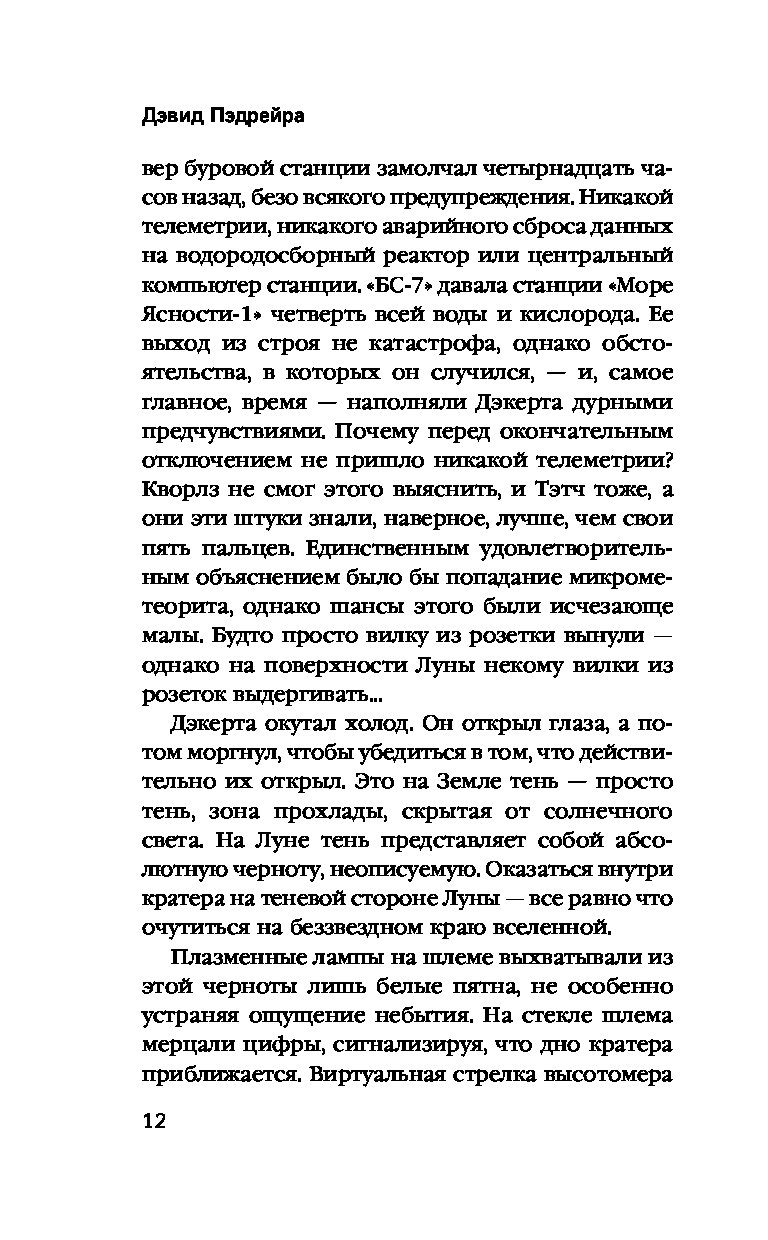 Дэвид Пэдрейра

вер буровой станции замолчал четырнадцать часов назад, безо всякого предупреждения. Никакой телеметрии, никакого аварийного сброса данных на водородосборный реактор или центральный компьютер станции. «БС-7» давала станции «Море Ясности-1» четверть всей воды и кислорода. Ее выход из строя не катастрофа, однако обстоятельства, в которых он случился, — и, самое главное, время — наполняли Дэкерта дурными предчувствиями. Почему перед окончательным отключением не пришло никакой телеметрии? Кворлз не смог этого выяснить, и Тэтч тоже, а они эти штуки знали, наверное, лучше, чем свои пять пальцев. Единственным удовлетворительным объяснением было бы попадание микрометеорита, однако шансы этого были исчезающе малы. Будто просто вилку из розетки вынули — однако на поверхности Луны некому вилки из розеток выдергивать...

Дэкерта окутал холод. Он открыл глаза, а потом моргнул, чтобы убедиться в том, что действительно их открыл. Это на Земле тень — просто тень, зона прохлады, скрытая от солнечного света. На Луне тень представляет собой абсолютную черноту, неописуемую. Оказаться внутри кратера на теневой стороне Луны — все равно что очутиться на беззвездном краю вселенной.

Плазменные лампы на шлеме выхватывали из этой черноты лишь белые пятна, не особенно устраняя ощущение небытия. На стекле шлема мерцали цифры, сигнализируя, что дно кратера приближается. Виртуальная стрелка высотомера

12